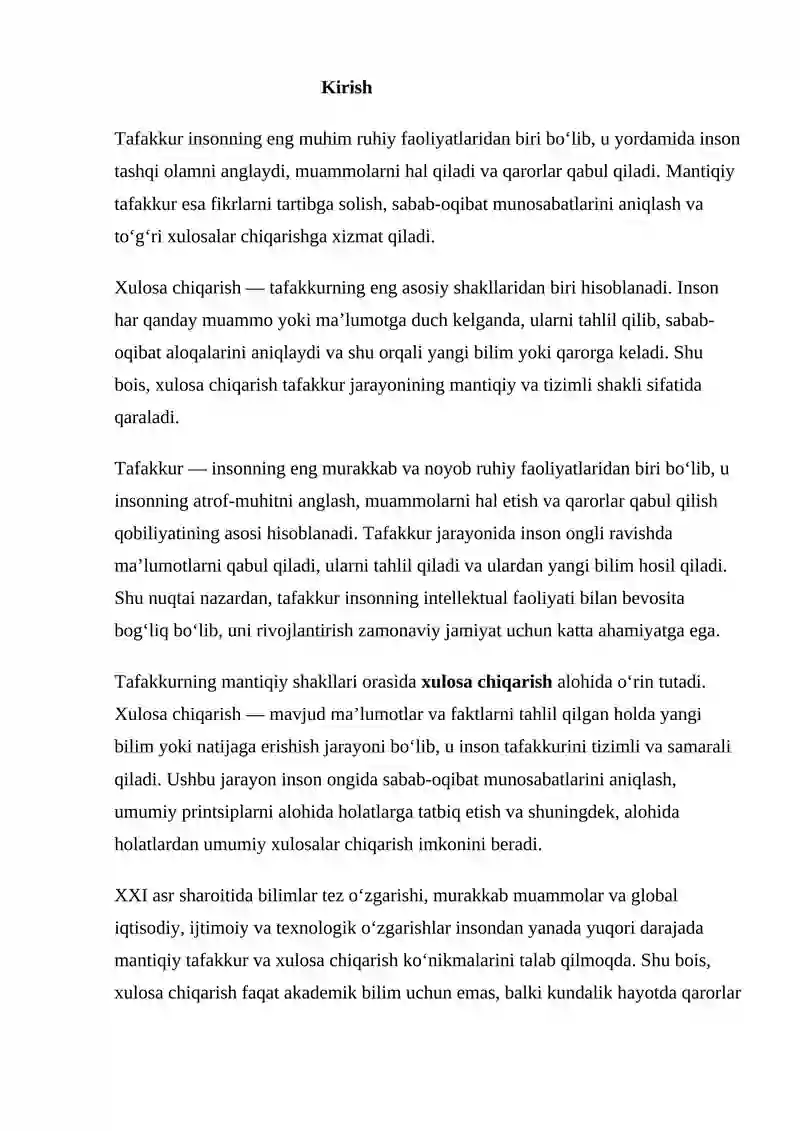 Kirish

Tafakkur insonning eng muhim ruhiy faoliyatlaridan biri bo'lib, u yordamida inson tashqi olamni anglaydi, muammolarni hal qiladi va qarorlar qabul qiladi. Mantiqiy tafakkur esa fikrlarni tartibga solish, sabab-oqibat munosabatlarini aniqlash va to'g'ri xulosalar chiqarishga xizmat qiladi.

Xulosa chiqarish — tafakkurning eng asosiy shakllaridan biri hisoblanadi. Inson har qanday muammo yoki ma'lumotga duch kelganda, ularni tahlil qilib, sabab-oqibat aloqalarini aniqlaydi va shu orqali yangi bilim yoki qarorga keladi. Shu bois, xulosa chiqarish tafakkur jarayonining mantiqiy va tizimli shakli sifatida qaraladi.

Tafakkur — insonning eng murakkab va noyob ruhiy faoliyatlaridan biri bo'lib, u insonning atrof-muhitni anglash, muammolarni hal etish va qarorlar qabul qilish qobiliyatining asosi hisoblanadi. Tafakkur jarayonida inson ongli ravishda ma'lumotlarni qabul qiladi, ularni tahlil qiladi va ulardan yangi bilim hosil qiladi. Shu nuqtai nazardan, tafakkur insonning intellektual faoliyati bilan bevosita bog'liq bo'lib, uni rivojlantirish zamonaviy jamiyat uchun katta ahamiyatga ega.

Tafakkurning mantiqiy shakllari orasida xulosa chiqarish alohida o'rin tutadi. Xulosa chiqarish — mavjud ma'lumotlar va faktlarni tahlil qilgan holda yangi bilim yoki natijaga erishish jarayoni bo'lib, u inson tafakkurini tizimli va samarali qiladi. Ushbu jarayon inson ongida sabab-oqibat munosabatlarini aniqlash, umumiy printsiplarni alohida holatlarga tatbiq etish va shuningdek, alohida holatlardan umumiy xulosalar chiqarish imkonini beradi.

XXI asr sharoitida bilimlar tez o'zgarishi, murakkab muammolar va global iqtisodiy, ijtimoiy va texnologik o'zgarishlar insondan yanada yuqori darajada mantiqiy tafakkur va xulosa chiqarish ko'nikmalarini talab qilmoqda. Shu bois, xulosa chiqarish faqat akademik bilim uchun emas, balki kundalik hayotda qarorlar